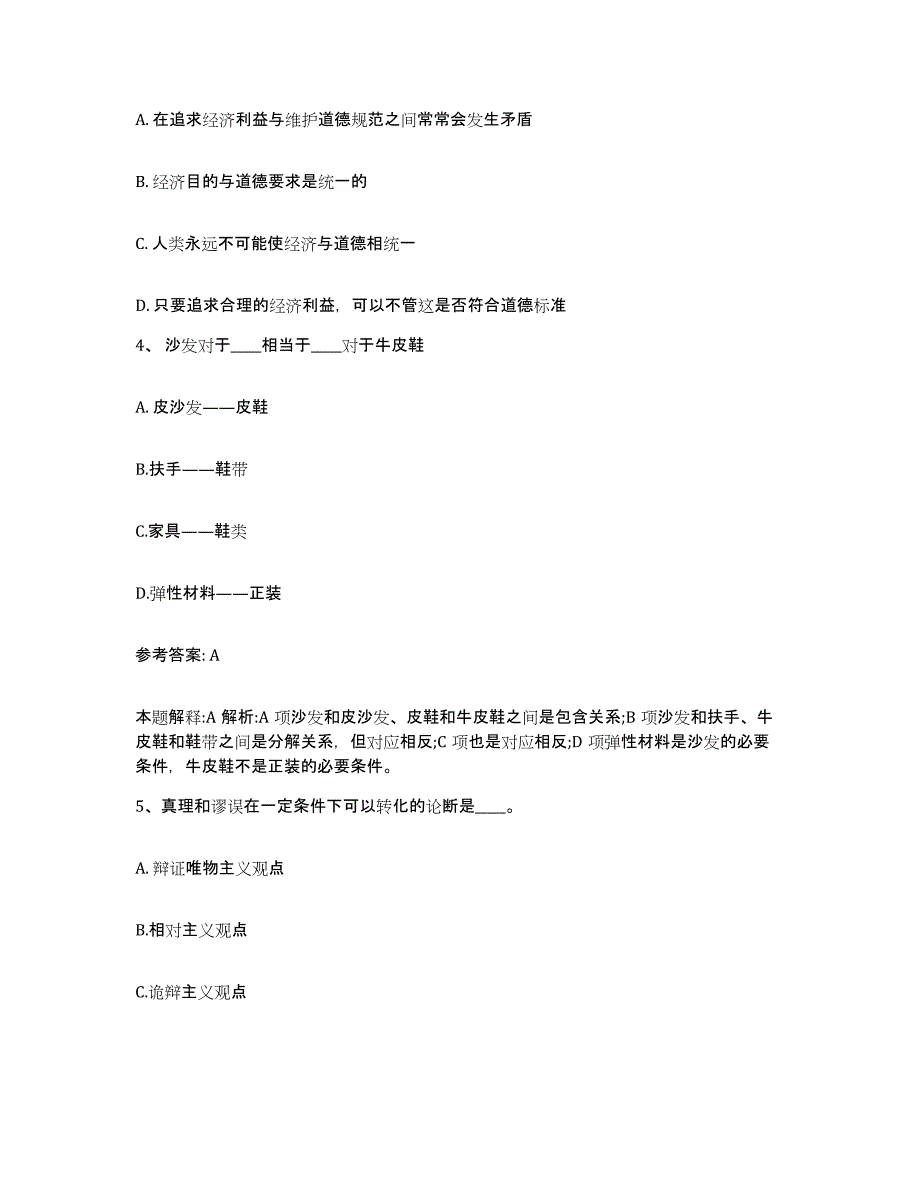 A. 在追求经济利益与维护道德规范之间常常会发生矛盾

B. 经济目的与道德要求是统一的

C. 人类永远不可能使经济与道德相统一

D. 只要追求合理的经济利益，可以不管这是否符合道德标准

4、 沙发对于____相当于____对于牛皮鞋

A. 皮沙发——皮鞋

B.扶手——鞋带

C.家具——鞋类

D.弹性材料——正装

参考答案: A

本题解释:A 解析:A 项沙发和皮沙发、皮鞋和牛皮鞋之间是包含关系;B 项沙发和扶手、牛皮鞋和鞋带之间是分解关系，但对应相反;C 项也是对应相反;D 项弹性材料是沙发的必要条件，牛皮鞋不是正装的必要条件。

5、真理和谬误在一定条件下可以转化的论断是____。

A. 辩证唯物主义观点

B.相对主义观点

C.诡辩主义观点